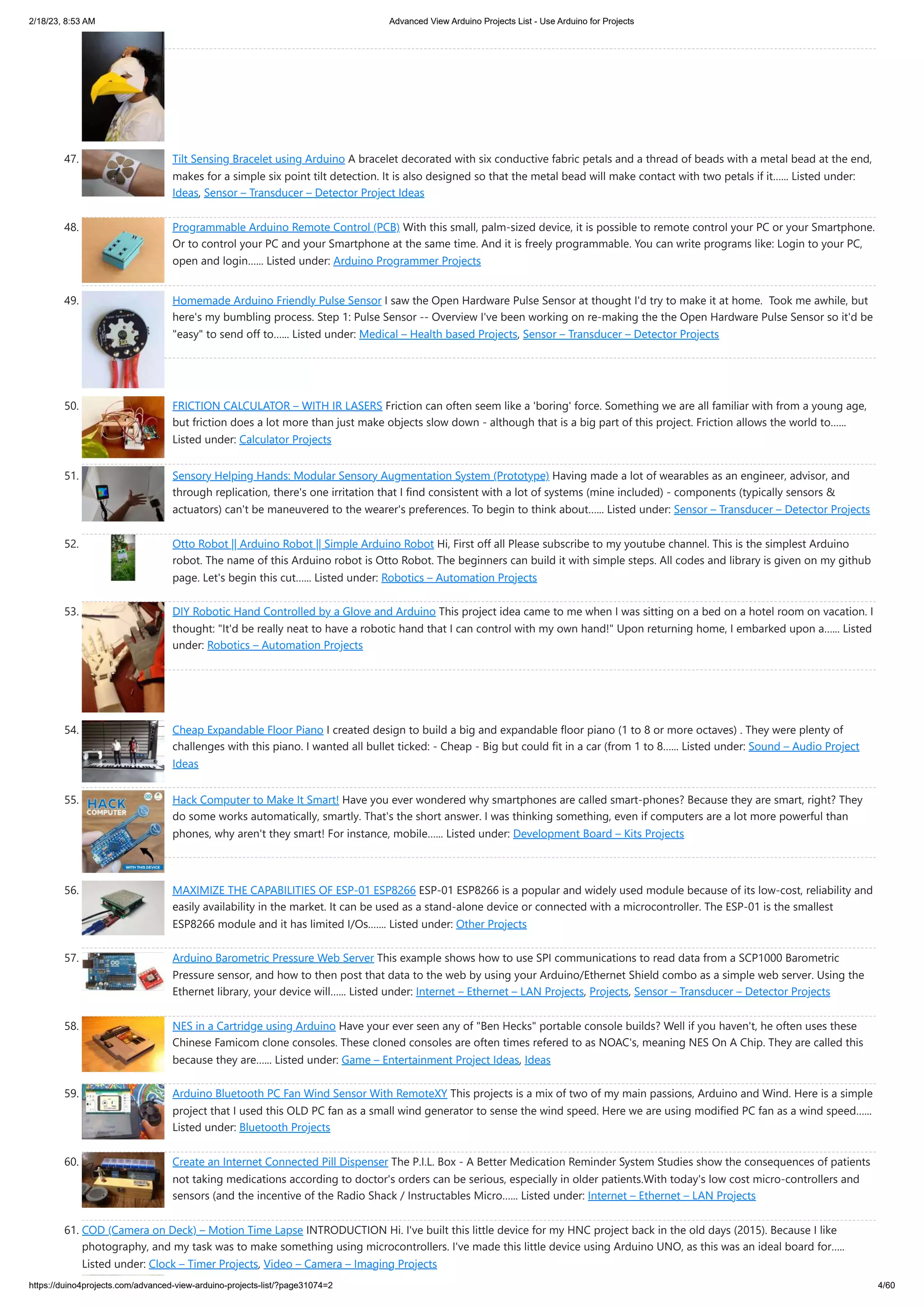 2/18/23, 8:53 AM Advanced View Arduino Projects List - Use Arduino for Projects

47. Tilt Sensing Bracelet using Arduino A bracelet decorated with six conductive fabric petals and a thread of beads with a metal bead at the end, makes for a simple six point tilt detection. It is also designed so that the metal bead will make contact with two petals if it...... Listed under: Ideas, Sensor – Transducer – Detector Project Ideas

48. Programmable Arduino Remote Control (PCB) With this small, palm-sized device, it is possible to remote control your PC or your Smartphone. Or to control your PC and your Smartphone at the same time. And it is freely programmable. You can write programs like: Login to your PC, open and login...... Listed under: Arduino Programmer Projects

49. Homemade Arduino Friendly Pulse Sensor I saw the Open Hardware Pulse Sensor at thought I'd try to make it at home. Took me awhile, but here's my bumbling process. Step 1: Pulse Sensor -- Overview I've been working on re-making the the Open Hardware Pulse Sensor so it'd be "easy" to send off to...... Listed under: Medical – Health based Projects, Sensor – Transducer – Detector Projects

50. FRICTION CALCULATOR – WITH IR LASERS Friction can often seem like a 'boring' force. Something we are all familiar with from a young age, but friction does a lot more than just make objects slow down - although that is a big part of this project. Friction allows the world to...... Listed under: Calculator Projects

51. Sensory Helping Hands: Modular Sensory Augmentation System (Prototype) Having made a lot of wearables as an engineer, advisor, and through replication, there's one irritation that I find consistent with a lot of systems (mine included) - components (typically sensors & actuators) can't be maneuvered to the wearer's preferences. To begin to think about...... Listed under: Sensor – Transducer – Detector Projects

52. Otto Robot || Arduino Robot || Simple Arduino Robot Hi, First off all Please subscribe to my youtube channel. This is the simplest Arduino robot. The name of this Arduino robot is Otto Robot. The beginners can build it with simple steps. All codes and library is given on my github page. Let's begin this cut...... Listed under: Robotics – Automation Projects

53. DIY Robotic Hand Controlled by a Glove and Arduino This project idea came to me when I was sitting on a bed on a hotel room on vacation. I thought: "It'd be really neat to have a robotic hand that I can control with my own hand!" Upon returning home, I embarked upon a...... Listed under: Robotics – Automation Projects

54. Cheap Expandable Floor Piano I created design to build a big and expandable floor piano (1 to 8 or more octaves) . They were plenty of challenges with this piano. I wanted all bullet ticked: - Cheap - Big but could fit in a car (from 1 to 8...... Listed under: Sound – Audio Project Ideas

55. HACK COMPUTER WITH THIS DEVICE Hack Computer to Make It Smart! Have you ever wondered why smartphones are called smart-phones? Because they are smart, right? They do some works automatically, smartly. That's the short answer. I was thinking something, even if computers are a lot more powerful than phones, why aren't they smart! For instance, mobile...... Listed under: Development Board – Kits Projects

56. MAXIMIZE THE CAPABILITIES OF ESP-01 ESP8266 ESP-01 ESP8266 is a popular and widely used module because of its low-cost, reliability and easily availability in the market. It can be used as a stand-alone device or connected with a microcontroller. The ESP-01 is the smallest ESP8266 module and it has limited I/Os....... Listed under: Other Projects

57. Arduino Barometric Pressure Web Server This example shows how to use SPI communications to read data from a SCP1000 Barometric Pressure sensor, and how to then post that data to the web by using your Arduino/Ethernet Shield combo as a simple web server. Using the Ethernet library, your device will...... Listed under: Internet – Ethernet – LAN Projects, Projects, Sensor – Transducer – Detector Projects

58. NES in a Cartridge using Arduino Have your ever seen any of "Ben Hecks" portable console builds? Well if you haven't, he often uses these Chinese Famicom clone consoles. These cloned consoles are often times refered to as NOAC's, meaning NES On A Chip. They are called this because they are...... Listed under: Game – Entertainment Project Ideas, Ideas

59. Arduino Bluetooth PC Fan Wind Sensor With RemoteXY This projects is a mix of two of my main passions, Arduino and Wind. Here is a simple project that I used this OLD PC fan as a small wind generator to sense the wind speed. Here we are using modified PC fan as a wind speed...... Listed under: Bluetooth Projects

60. Create an Internet Connected Pill Dispenser The P.I.L. Box - A Better Medication Reminder System Studies show the consequences of patients not taking medications according to doctor's orders can be serious, especially in older patients.With today's low cost micro-controllers and sensors (and the incentive of the Radio Shack / Instructables Micro...... Listed under: Internet – Ethernet – LAN Projects

61. COD (Camera on Deck) – Motion Time Lapse INTRODUCTION Hi. I've built this little device for my HNC project back in the old days (2015). Because I like photography, and my task was to make something using microcontrollers. I've made this little device using Arduino UNO, as this was an ideal board for..... Listed under: Clock – Timer Projects, Video – Camera – Imaging Projects

https://duino4projects.com/advanced-view-arduino-projects-list/?page31074=2 4/60